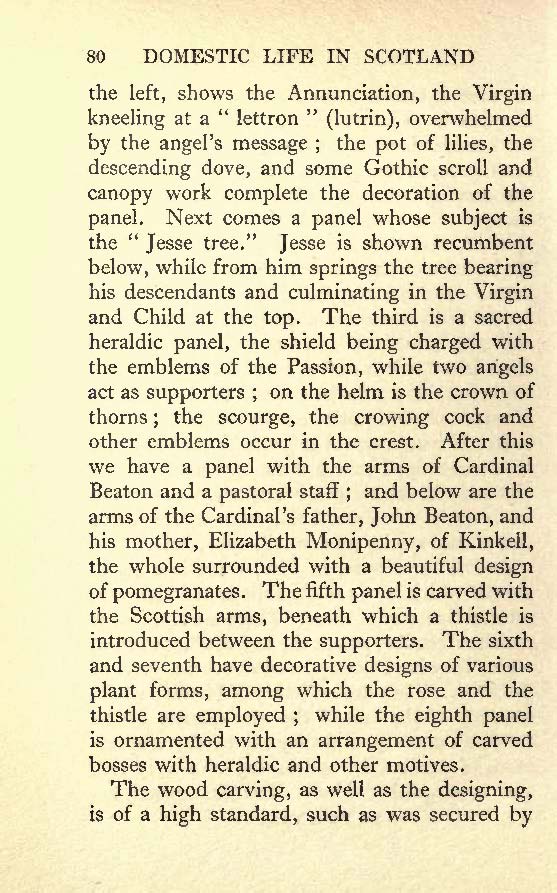 80 DOMESTIC LIFE IN SCOTLAND

the left, shows the Annunciation, the Virgin kneeling at a " lettron " (lutrin), overwhelmed by the angel's message ; the pot of lilies, the descending dove, and some Gothic scroll and canopy work complete the decoration of the panel. Next comes a panel whose subject is the " Jesse tree." Jesse is shown recumbent below, while from him springs the tree bearing his descendants and culminating in the Virgin and Child at the top. The third is a sacred heraldic panel, the shield being charged with the emblems of the Passion, while two angels act as supporters ; on the helm is the crown of thorns ; the scourge, the crowing cock and other emblems occur in the crest. After this we have a panel with the arms of Cardinal Beaton and a pastoral staff ; and below are the arms of the Cardinal's father, John Beaton, and his mother, Elizabeth Monipenny, of Kinkell, the whole surrounded with a beautiful design of pomegranates. The fifth panel is carved with the Scottish arms, beneath which a thistle is introduced between the supporters. The sixth and seventh have decorative designs of various plant forms, among which the rose and the thistle are employed ; while the eighth panel is ornamented with an arrangement of carved bosses with heraldic and other motives.

The wood carving, as well as the designing, is of a high standard, such as was secured by